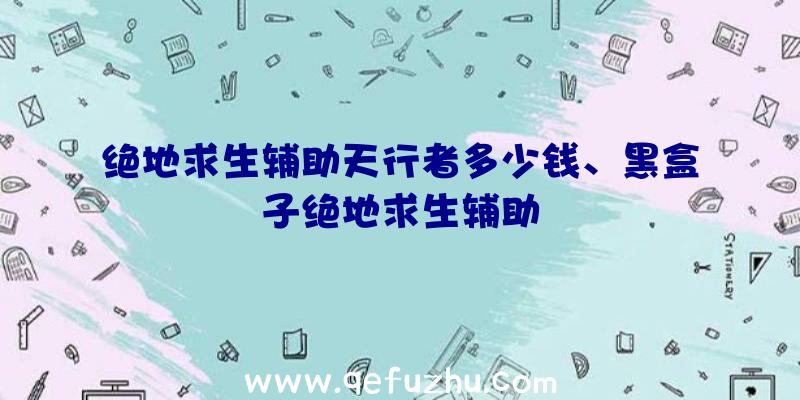 绝地求生辅助天行者多少钱、黑盒子绝地求生辅助

STATIONERY

www.qefuzhu.com